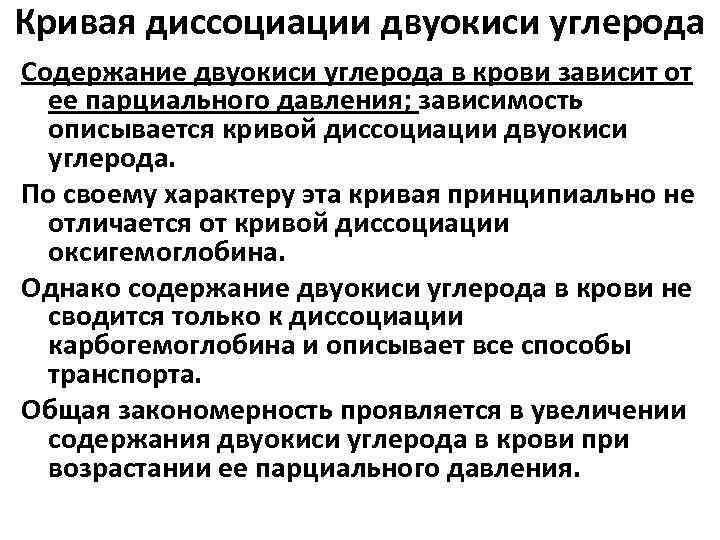 Кривая диссоциации двуокиси углерода

Содержание двуокиси углерода в крови зависит от ее парциального давления; зависимость описывается кривой диссоциации двуокиси углерода.

По своему характеру эта кривая принципиально не отличается от кривой диссоциации оксигемоглобина.

Однако содержание двуокиси углерода в крови не сводится только к диссоциации карбогемоглобина и описывает все способы транспорта.

Общая закономерность проявляется в увеличении содержания двуокиси углерода в крови при возрастании ее парциального давления.